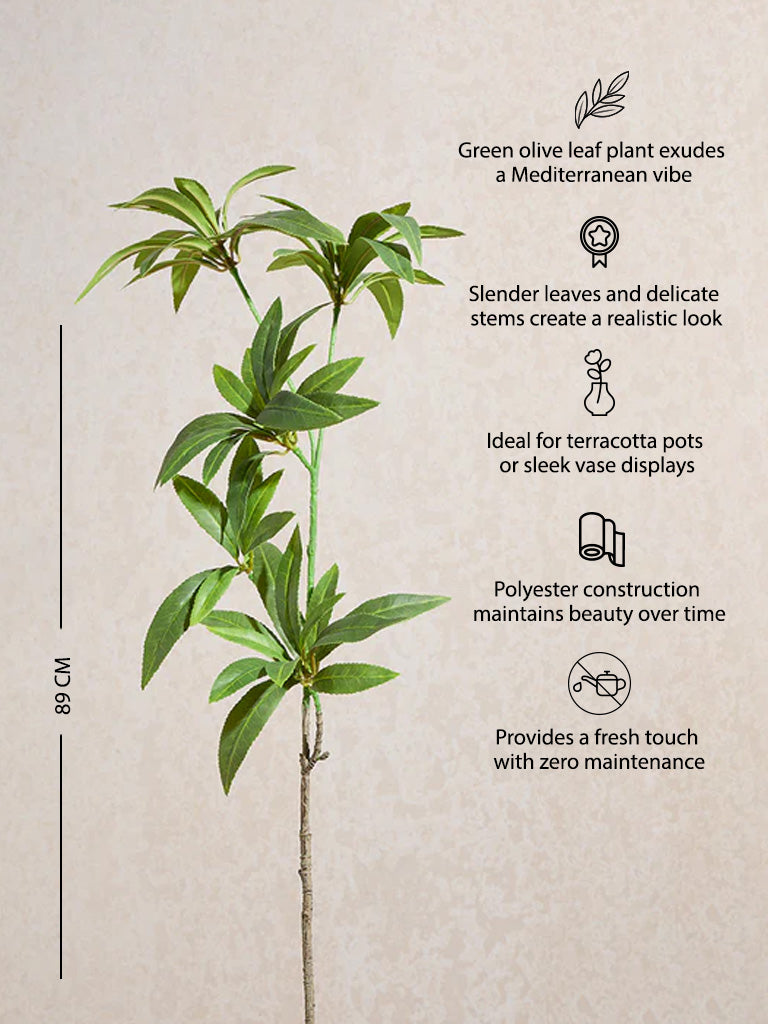 89 CM

Green olive leaf plant exudes a Mediterranean vibe

Slender leaves and delicate stems create a realistic look

Ideal for terracotta pots or sleek vase displays

Polyester construction maintains beauty over time

Provides a fresh touch with zero maintenance